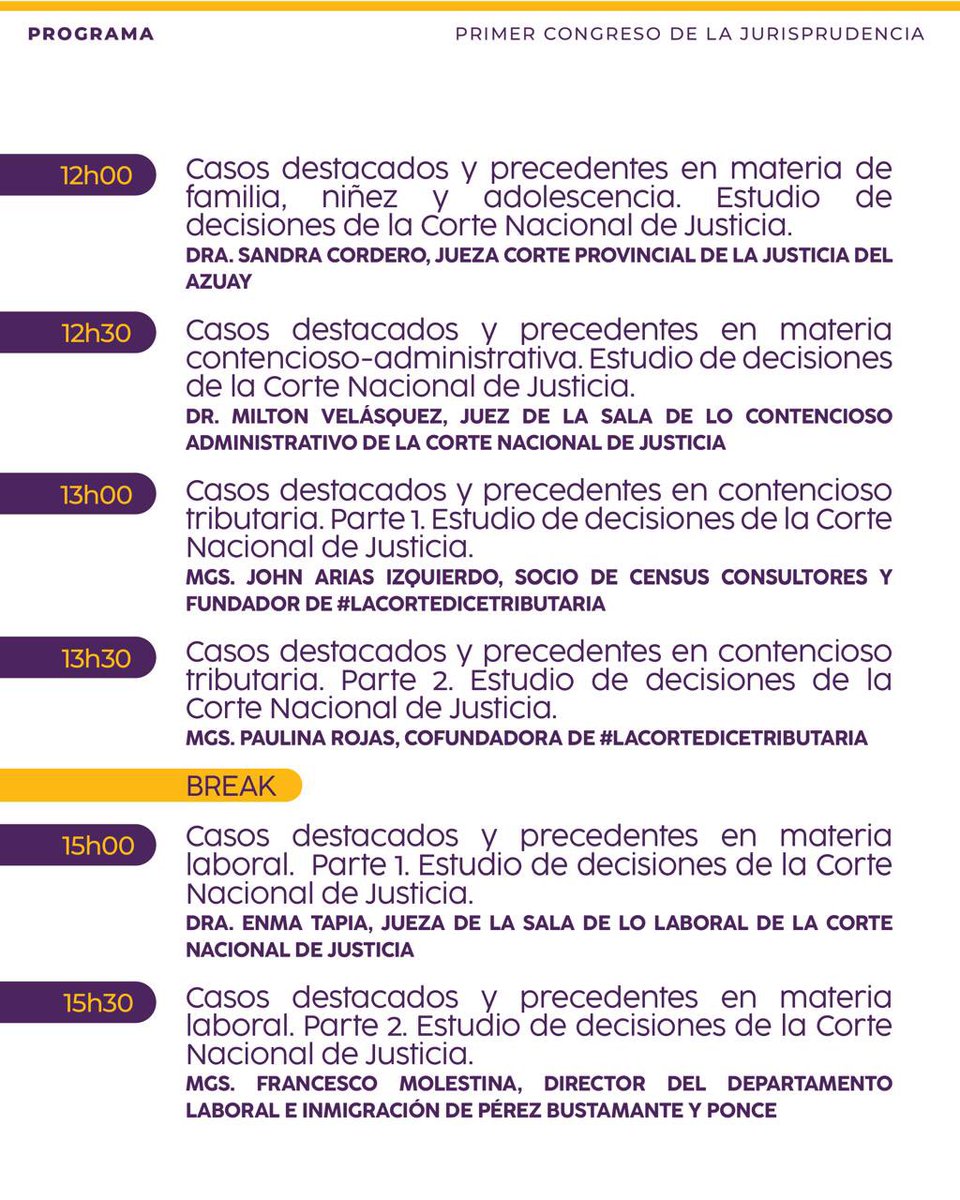 PROGRAMA

PRIMER CONGRESO DE LA JURISPRUDENCIA

12h00

Casos destacados y precedentes en materia de familia, niñez y adolescencia. Estudio de decisiones de la Corte Nacional de Justicia.

DRA. SANDRA CORDERO, JUEZA CORTE PROVINCIAL DE LA JUSTICIA DEL AZUAY

12h30

Casos destacados y precedentes en materia contencioso-administrativa. Estudio de decisiones de la Corte Nacional de Justicia.

DR. MILTON VELÁSQUEZ, JUEZ DE LA SALA DE LO CONTENCIOSO ADMINISTRATIVO DE LA CORTE NACIONAL DE JUSTICIA

13h00

Casos destacados y precedentes en contencioso tributaria. Parte 1. Estudio de decisiones de la Corte Nacional de Justicia.

MGS. JOHN ARIAS IZQUIERDO, SOCIO DE CENSUS CONSULTORES Y FUNDADOR DE #LACORTEDICETRIBUTARIA

13h30

Casos destacados y precedentes en contencioso tributaria. Parte 2. Estudio de decisiones de la Corte Nacional de Justicia.

MGS. PAULINA ROJAS, COFUNDADORA DE #LACORTEDICETRIBUTARIA

BREAK

15h00

Casos destacados y precedentes en materia laboral. Parte 1. Estudio de decisiones de la Corte Nacional de Justicia.

DRA. ENMA TAPIA, JUEZA DE LA SALA DE LO LABORAL DE LA CORTE NACIONAL DE JUSTICIA

15h30

Casos destacados y precedentes en materia laboral. Parte 2. Estudio de decisiones de la Corte Nacional de Justicia.

MGS. FRANCESCO MOLESTINA, DIRECTOR DEL DEPARTAMENTO LABORAL E INMIGRACIÓN DE PÉREZ BUSTAMANTE Y PONCE